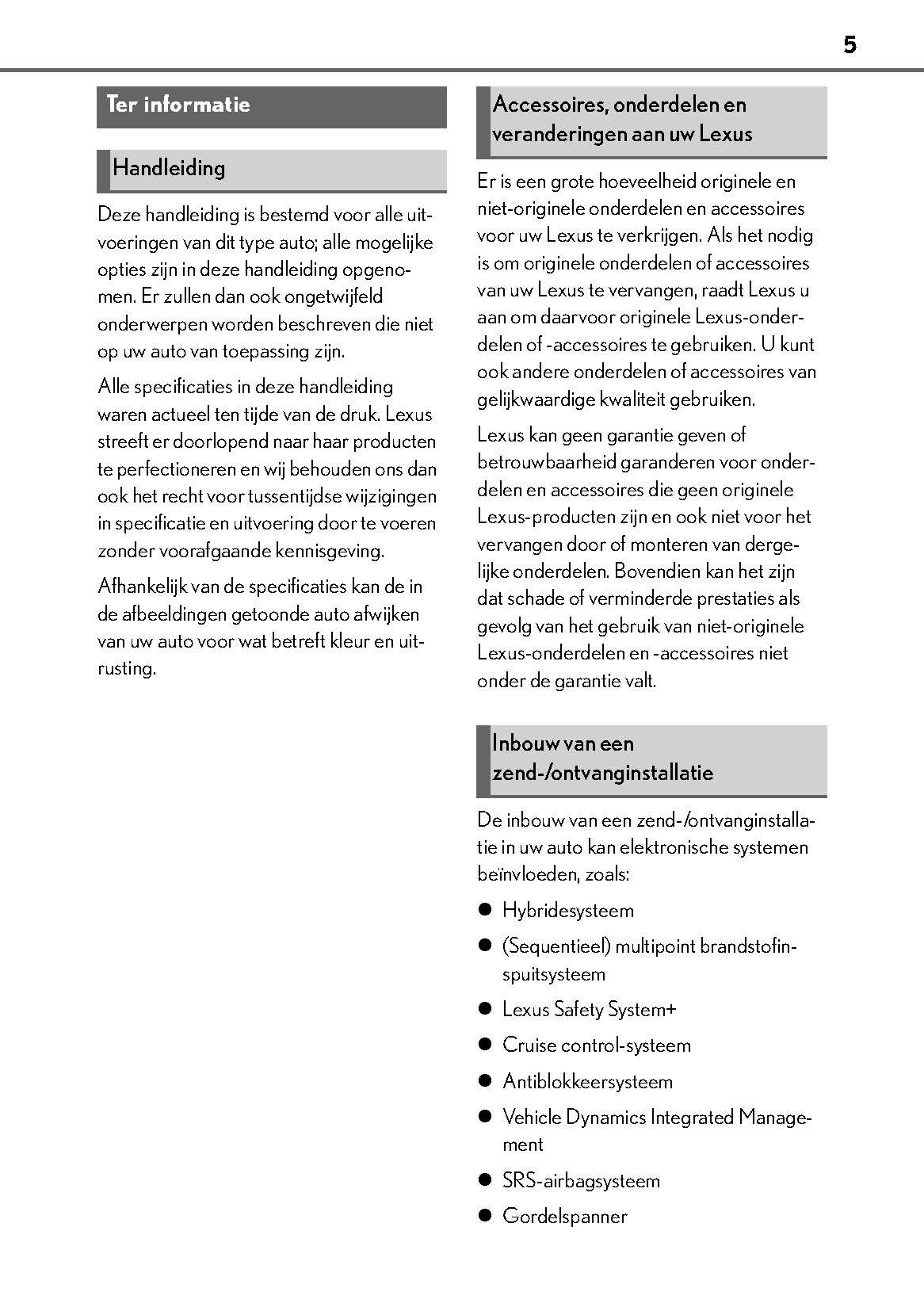 5

Ter informatie

Handleiding

Deze handleiding is bestemd voor alle uitvoeringen van dit type auto; alle mogelijke opties zijn in deze handleiding opgenomen. Er zullen dan ook ongetwijfeld onderwerpen worden beschreven die niet op uw auto van toepassing zijn.

Alle specificaties in deze handleiding waren actueel ten tijde van de druk. Lexus streeft er doorlopend naar haar producten te perfectioneren en wij behouden ons dan ook het recht voor tussentijdse wijzigingen in specificatie en uitvoering door te voeren zonder voorafgaande kennisgeving.

Afhankelijk van de specificaties kan de in de afbeeldingen getoonde auto afwijken van uw auto voor wat betreft kleur en uitrusting.

Accessoires, onderdelen en veranderingen aan uw Lexus

Er is een grote hoeveelheid originele en niet-originele onderdelen en accessoires voor uw Lexus te verkrijgen. Als het nodig is om originele onderdelen of accessoires van uw Lexus te vervangen, raadt Lexus u aan om daarvoor originele Lexus-onderdelen of -accessoires te gebruiken. U kunt ook andere onderdelen of accessoires van gelijkwaardige kwaliteit gebruiken.

Lexus kan geen garantie geven of betrouwbaarheid garanderen voor onderdelen en accessoires die geen originele Lexus-producten zijn en ook niet voor het vervangen door of monteren van dergelijke onderdelen. Bovendien kan het zijn dat schade of verminderde prestaties als gevolg van het gebruik van niet-originele Lexus-onderdelen en -accessoires niet onder de garantie valt.

Inbouw van een zend-/ontvanginstallatie

De inbouw van een zend-/ontvanginstallatie in uw auto kan elektronische systemen beïnvloeden, zoals:

● Hybridesysteem
● (Sequentieel) multipoint brandstofinspuitsysteem
● Lexus Safety System+
● Cruise control-systeem
● Antiblokkeersysteem
● Vehicle Dynamics Integrated Management
● SRS-airbagsysteem
● Gordelspanner